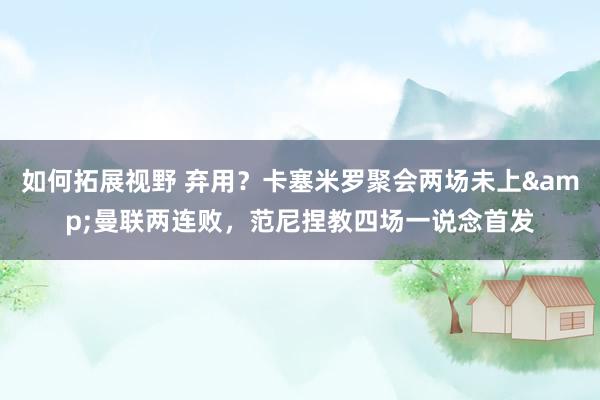 如何拓展视野 弃用？卡塞米罗聚会两场未上&amp;曼联两连败，范尼捏教四场一说念首发